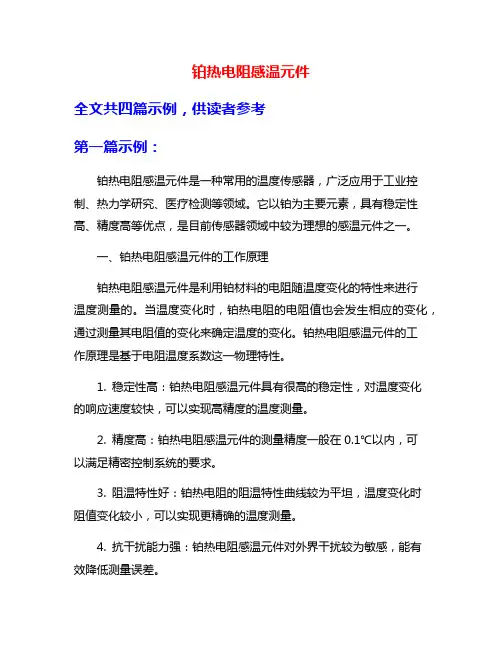 铂热电阻感温元件

全文共四篇示例，供读者参考

第一篇示例：

铂热电阻感温元件是一种常用的温度传感器，广泛应用于工业控制、热力学研究、医疗检测等领域。它以铂为主要元素，具有稳定性高、精度高等优点，是目前传感器领域中较为理想的感温元件之一。

一、铂热电阻感温元件的工作原理

铂热电阻感温元件是利用铂材料的电阻随温度变化的特性来进行温度测量的。当温度变化时，铂热电阻的电阻值也会发生相应的变化，通过测量其电阻值的变化来确定温度的变化。铂热电阻感温元件的工作原理是基于电阻温度系数这一物理特性。

1. 稳定性高：铂热电阻感温元件具有很高的稳定性，对温度变化的响应速度较快，可以实现高精度的温度测量。

2. 精度高：铂热电阻感温元件的测量精度一般在 0.1℃以内，可以满足精密控制系统的要求。

3. 阻温特性好：铂热电阻的阻温特性曲线较为平坦，温度变化时阻值变化较小，可以实现更精确的温度测量。

4. 抗干扰能力强：铂热电阻感温元件对外界干扰较为敏感，能有效降低测量误差。